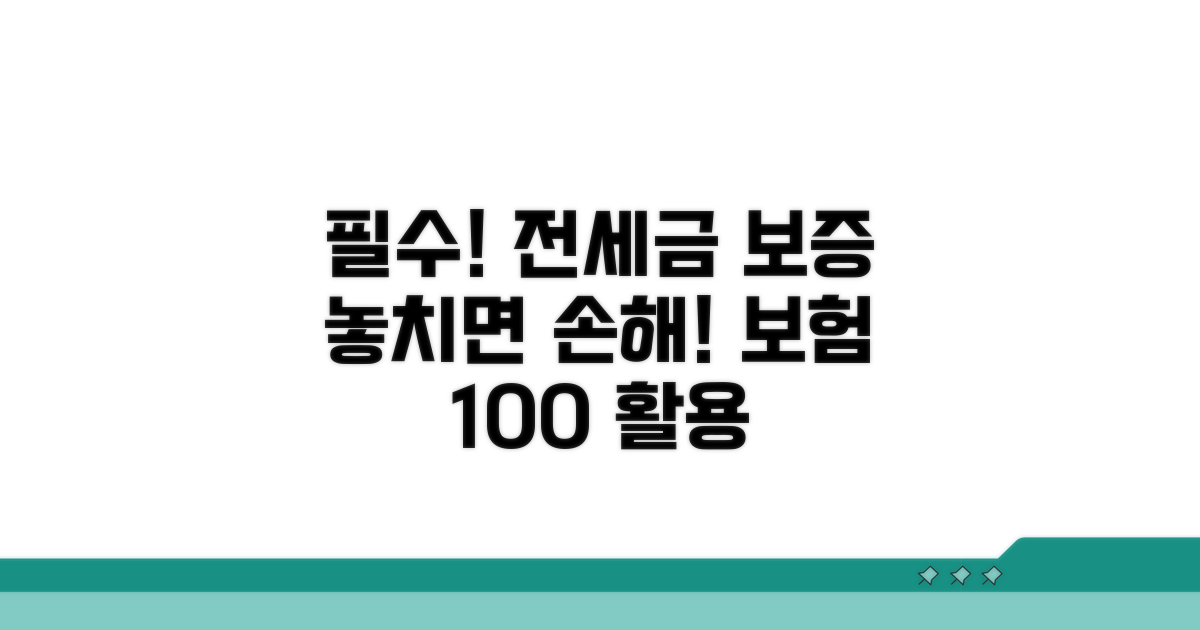 필수! 전세금 보증
놓치면 손해! 보험
100 활용